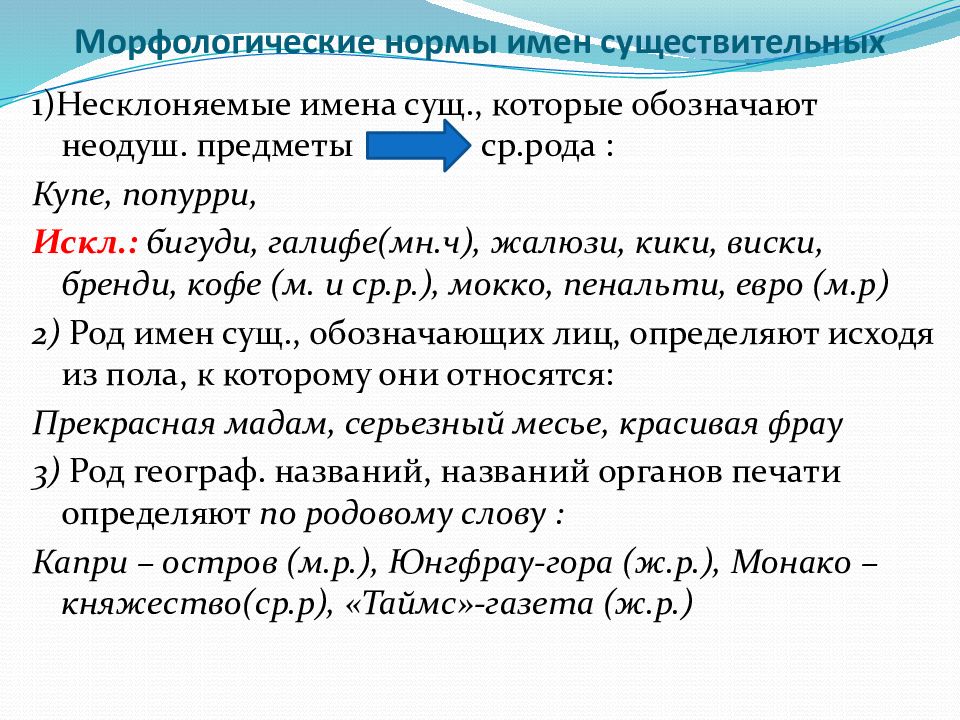 Морфологические нормы имен существительных

1)Несклоняемые имена сущ., которые обозначают неодуш. предметы ср.рода :

Купе, попурри,

Искл.: бигуди, галифе(мн.ч), жалюзи, кики, виски, бренди, кофе (м. и ср.р.), мокко, пенальти, евро (м.р)

2) Род имен сущ., обозначающих лиц, определяют исходя из пола, к которому они относятся:

Прекрасная мадам, серьезный месье, красивая фрау

3) Род географ. названий, названий органов печати определяют по родовому слову :

Капри – остров (м.р.), Юнгфрау-гора (ж.р.), Монако – княжество(ср.р), «Таймс»-газета (ж.р.)